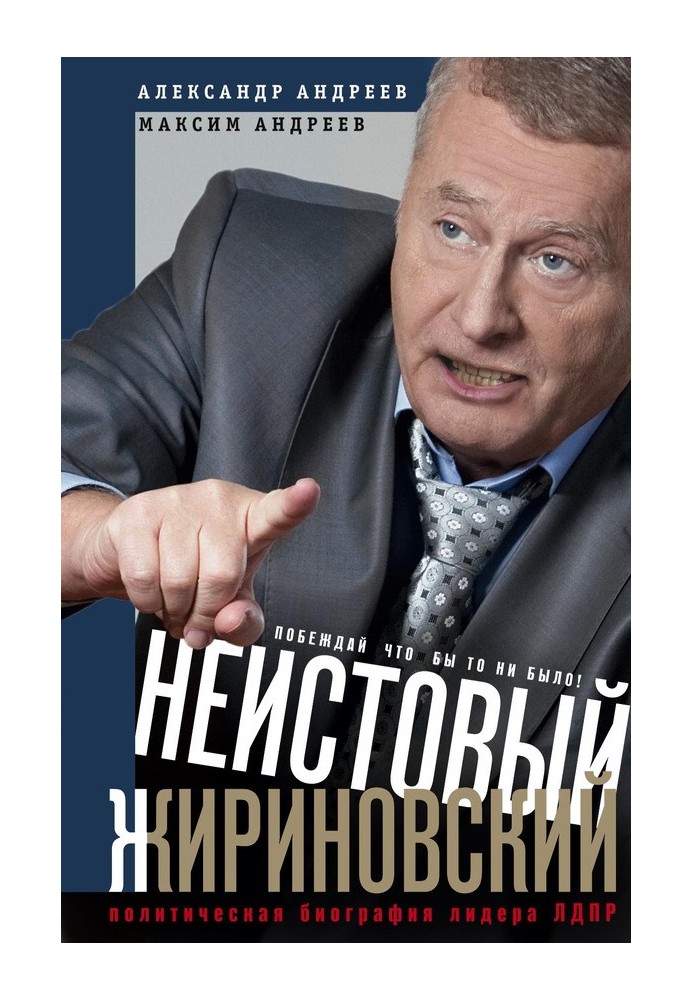 АЛЕКСАНДР АНДРЕЕВ
МАКСИМ АНДРЕЕВ

ПОБЕЖДАЙ ЧТО БЫ ТО НИ БЫЛО!

НЕИСТОВЫЙ ЖИРИНОВСКИЙ

политическая биография лидера ЛДПР